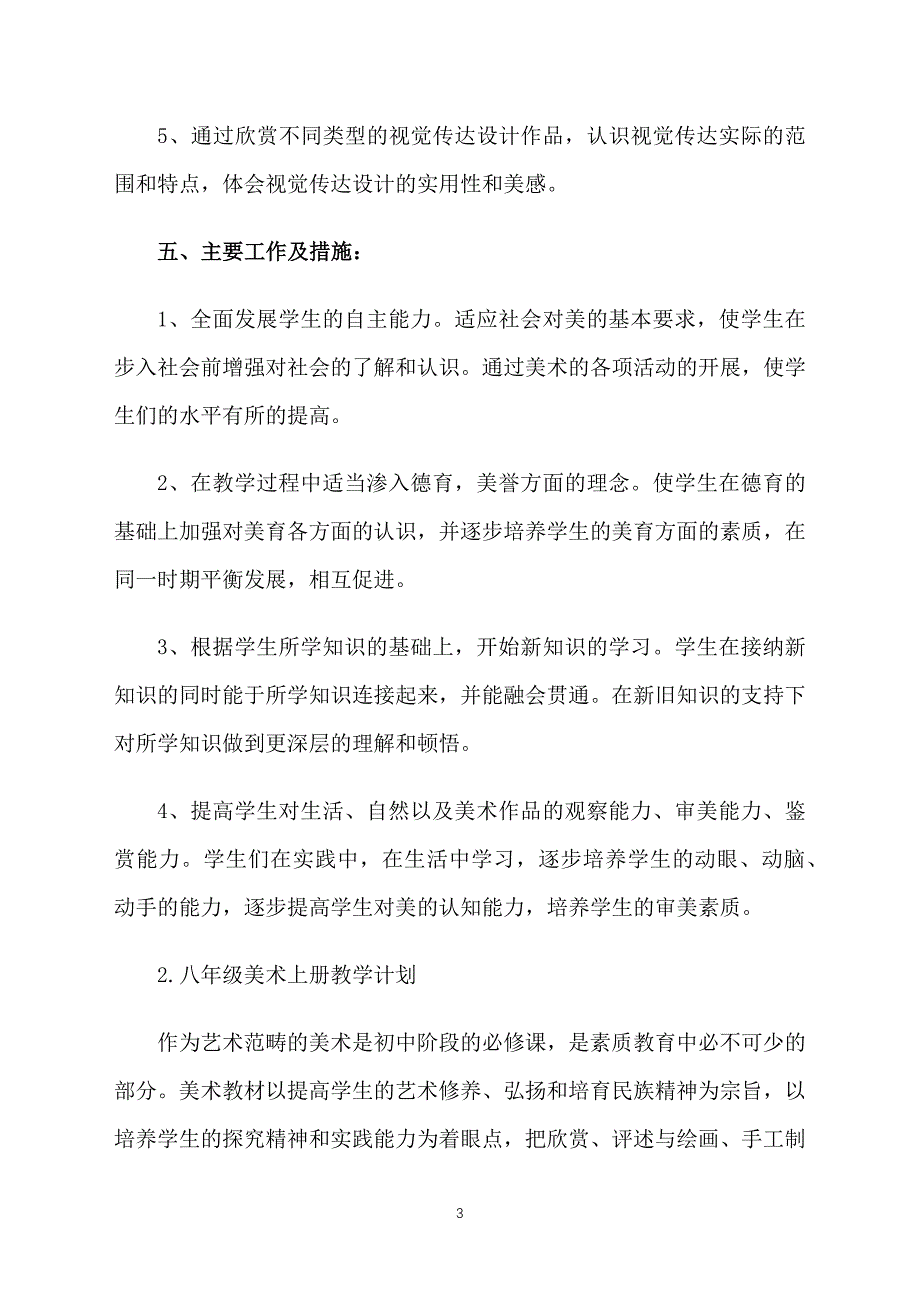 5、通过欣赏不同类型的视觉传达设计作品，认识视觉传达实际的范围和特点，体会视觉传达设计的实用性和美感。

五、主要工作及措施：

1、全面发展学生的自主能力。适应社会对美的基本要求，使学生在步入社会前增强对社会的了解和认识。通过美术的各项活动的开展，使学生们的水平有所的提高。

2、在教学过程中适当渗入德育，美誉方面的理念。使学生在德育的基础上加强对美育各方面的认识，并逐步培养学生的美育方面的素质，在同一时期平衡发展，相互促进。

3、根据学生所学知识的基础上，开始新知识的学习。学生在接纳新知识的同时能于所学知识连接起来，并能融会贯通。在新旧知识的支持下对所学知识做到更深层的理解和顿悟。

4、提高学生对生活、自然以及美术作品的观察能力、审美能力、鉴赏能力。学生们在实践中，在生活中学习，逐步培养学生的动眼、动脑、动手的能力，逐步提高学生对美的认知能力，培养学生的审美素质。

2.八年级美术上册教学计划

作为艺术范畴的美术是初中阶段的必修课，是素质教育中必不可少的部分。美术教材以提高学生的艺术修养、弘扬和培育民族精神为宗旨，以培养学生的探究精神和实践能力为着眼点，把欣赏、评述与绘画、手工制

3